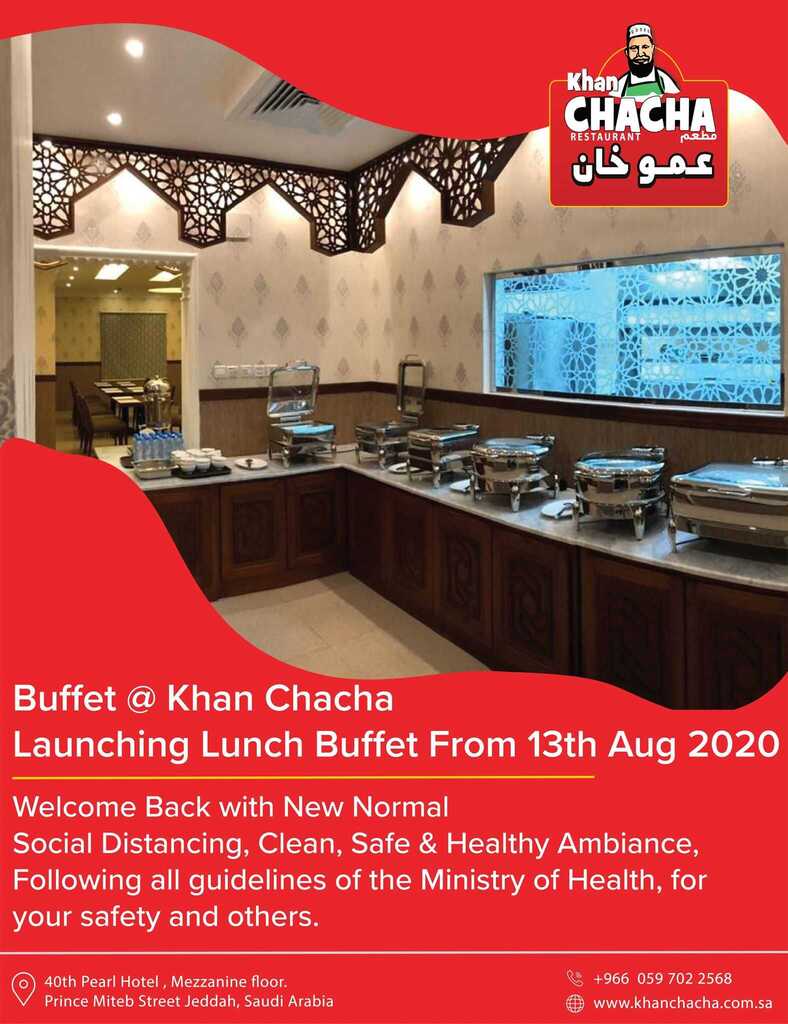 Khan CHACHA RESTAURANT مطعم عمو خان

Buffet @ Khan Chacha
Launching Lunch Buffet From 13th Aug 2020

Welcome Back with New Normal
Social Distancing, Clean, Safe & Healthy Ambiance,
Following all guidelines of the Ministry of Health, for your safety and others.

40th Pearl Hotel , Mezzanine floor.
Prince Miteb Street Jeddah, Saudi Arabia

+966 059 702 2568
www.khanchacha.com.sa